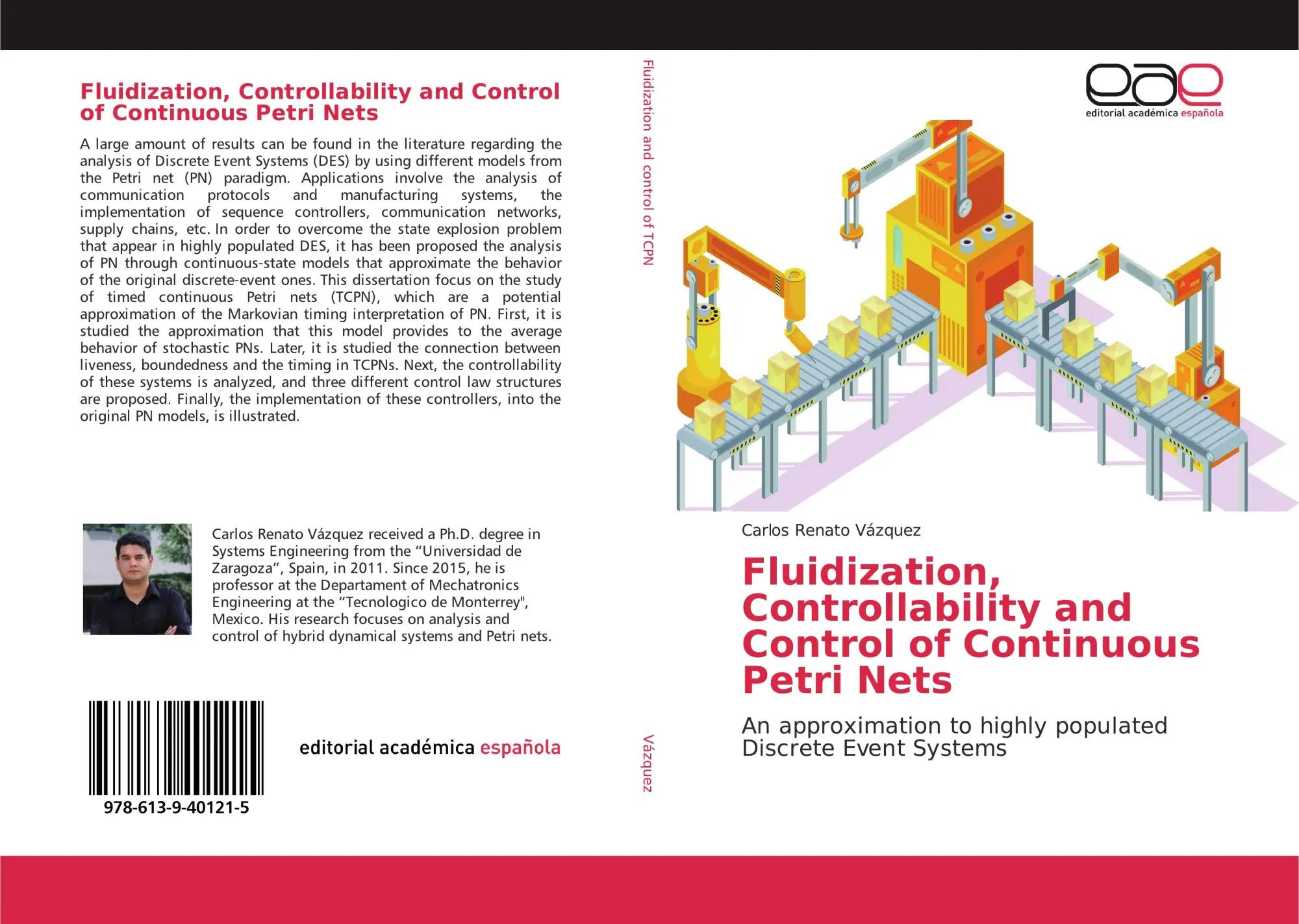 Fluidization, Controllability and Control of Continuous Petri Nets

A large amount of results can be found in the literature regarding the analysis of Discrete Event Systems (DES) by using different models from the Petri net (PN) paradigm. Applications involve the analysis of communication protocols and manufacturing systems, the implementation of sequence controllers, communication networks, supply chains, etc. In order to overcome the state explosion problem that appear in highly populated DES, it has been proposed the analysis of PN through continuous-state models that approximate the behavior of the original discrete-event ones. This dissertation focus on the study of timed continuous Petri nets (TCPN), which are a potential approximation of the Markovian timing interpretation of PN. First, it is studied the approximation that this model provides to the average behavior of stochastic PNs. Later, it is studied the connection between liveness, boundedness and the timing in TCPNs. Next, the controllability of these systems is analyzed, and three different control law structures are proposed. Finally, the implementation of these controllers, into the original PN models, is illustrated.

Carlos Renato Vázquez received a Ph.D. degree in Systems Engineering from the “Universidad de Zaragoza”, Spain, in 2011. Since 2015, he is professor at the Departament of Mechatronics Engineering at the “Tecnologico de Monterrey", Mexico. His research focuses on analysis and control of hybrid dynamical systems and Petri nets.

978-613-9-40121-5

editorial académica española

Fluidization and control of TCPN

Vázquez

eae
editorial académica española

Carlos Renato Vázquez

Fluidization, Controllability and Control of Continuous Petri Nets

An approximation to highly populated Discrete Event Systems